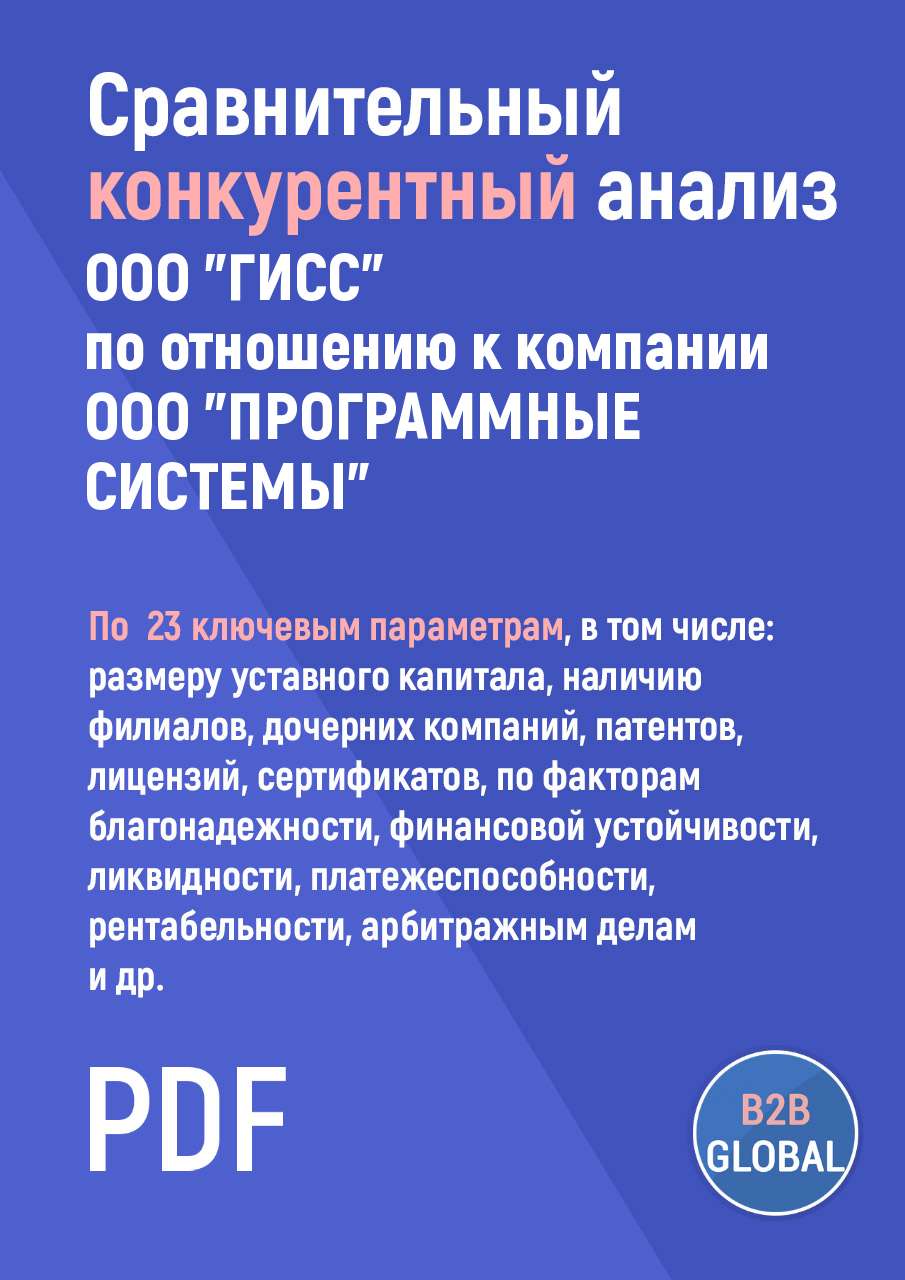 Сравнительный конкурентный анализ ООО "ГИСС" по отношению к компании ООО "ПРОГРАММНЫЕ СИСТЕМЫ"

По 23 ключевым параметрам, в том числе: размеру уставного капитала, наличию филиалов, дочерних компаний, патентов, лицензий, сертификатов, по факторам благонадежности, финансовой устойчивости, ликвидности, платежеспособности, рентабельности, арбитражным делам и др.

PDF

B2B GLOBAL